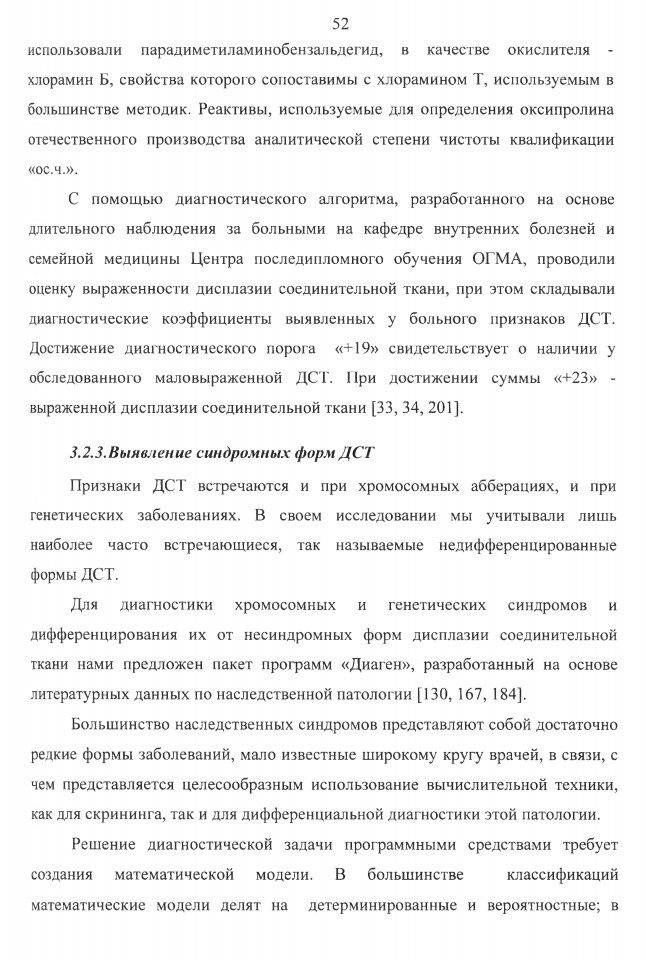 52

использовали парадиметиламинобензальдегид, в качестве окислителя - хлорамин Б, свойства которого сопоставимы с хлорамином Т, используемым в большинстве методик. Реактивы, используемые для определения оксипролина отечественного производства аналитической степени чистоты квалификации «ос.ч.».

С помощью диагностического алгоритма, разработанного на основе длительного наблюдения за больными на кафедре внутренних болезней и семейной медицины Центра последипломного обучения ОГМА, проводили оценку выраженности дисплазии соединительной ткани, при этом складывали диагностические коэффициенты выявленных у больного признаков ДСТ. Достижение диагностического порога «+19» свидетельствует о наличии у обследованного маловыраженной ДСТ. При достижении суммы «+23» - выраженной дисплазии соединительной ткани [33, 34, 201].

3.2.3.Выявление синдромных форм ДСТ

Признаки ДСТ встречаются и при хромосомных абберациях, и при генетических заболеваниях. В своем исследовании мы учитывали лишь наиболее часто встречающиеся, так называемые недифференцированные формы ДСТ.

Для диагностики хромосомных и генетических синдромов и дифференцирования их от несиндромных форм дисплазии соединительной ткани нами предложен пакет программ «Диаген», разработанный на основе литературных данных по наследственной патологии [130, 167, 184].

Большинство наследственных синдромов представляют собой достаточно редкие формы заболеваний, мало известные широкому кругу врачей, в связи, с чем представляется целесообразным использование вычислительной техники, как для скрининга, так и для дифференциальной диагностики этой патологии.

Решение диагностической задачи программными средствами требует создания математической модели. В большинстве классификаций математические модели делят на детерминированные и вероятностные; в